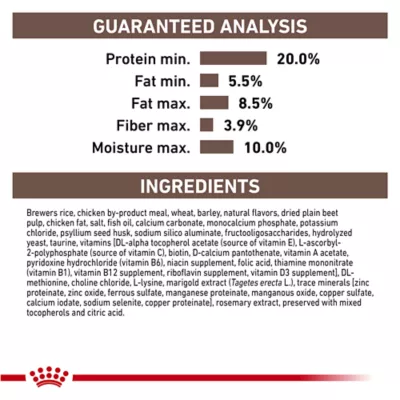 GUARANTEED ANALYSIS

Protein min. 20.0%
Fat min. 5.5%
Fat max. 8.5%
Fiber max. 3.9%
Moisture max. 10.0%

INGREDIENTS

Brewers rice, chicken by-product meal, wheat, barley, natural flavors, dried plain beet pulp, chicken fat, salt, fish oil, calcium carbonate, monocalcium phosphate, potassium chloride, psyllium seed husk, sodium silico aluminate, fructooligosaccharides, hydrolyzed yeast, taurine, vitamins [DL-alpha tocopherol acetate (source of vitamin E), L-ascorbyl-2-polyphosphate (source of vitamin C), biotin, D-calcium pantothenate, vitamin A acetate, pyridoxine hydrochloride (vitamin B6), niacin supplement, folic acid, thiamine mononitrate (vitamin B1), vitamin B12 supplement, riboflavin supplement, vitamin D3 supplement], DL-methionine, choline chloride, L-lysine, marigold extract (Tagetes erecta L.), trace minerals [zinc proteinate, zinc oxide, ferrous sulfate, manganese proteinate, manganous oxide, copper sulfate, calcium iodate, sodium selenite, copper proteinate], rosemary extract, preserved with mixed tocopherols and citric acid.